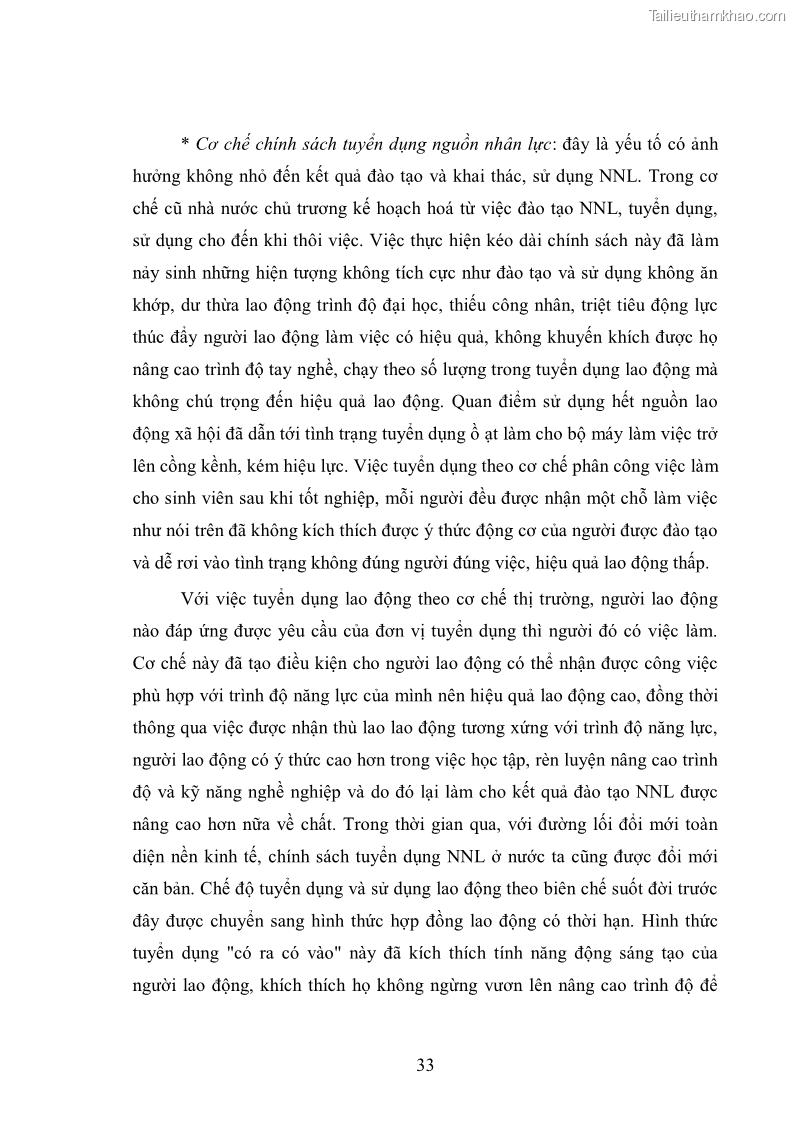 Tailieuthamkhao.com

* Cơ chế chính sách tuyển dụng nguồn nhân lực: đây là yếu tố có ảnh hưởng không nhỏ đến kết quả đào tạo và khai thác, sử dụng NNL. Trong cơ chế cũ nhà nước chủ trương kế hoạch hoá từ việc đào tạo NNL, tuyển dụng, sử dụng cho đến khi thôi việc. Việc thực hiện kéo dài chính sách này đã làm nảy sinh những hiện tượng không tích cực như đào tạo và sử dụng không ăn khớp, dư thừa lao động trình độ đại học, thiếu công nhân, triệt tiêu động lực thúc đẩy người lao động làm việc có hiệu quả, không khuyến khích được họ nâng cao trình độ tay nghề, chạy theo số lượng trong tuyển dụng lao động mà không chú trọng đến hiệu quả lao động. Quan điểm sử dụng hết nguồn lao động xã hội đã dẫn tới tình trạng tuyển dụng ồ ạt làm cho bộ máy làm việc trở lên cồng kềnh, kém hiệu lực. Việc tuyển dụng theo cơ chế phân công việc làm cho sinh viên sau khi tốt nghiệp, mỗi người đều được nhận một chỗ làm việc như nói trên đã không kích thích được ý thức động cơ của người được đào tạo và dễ rơi vào tình trạng không đúng người đúng việc, hiệu quả lao động thấp.

Với việc tuyển dụng lao động theo cơ chế thị trường, người lao động nào đáp ứng được yêu cầu của đơn vị tuyển dụng thì người đó có việc làm. Cơ chế này đã tạo điều kiện cho người lao động có thể nhận được công việc phù hợp với trình độ năng lực của mình nên hiệu quả lao động cao, đồng thời thông qua việc được nhận thù lao lao động tương xứng với trình độ năng lực, người lao động có ý thức cao hơn trong việc học tập, rèn luyện nâng cao trình độ và kỹ năng nghề nghiệp và do đó lại làm cho kết quả đào tạo NNL được nâng cao hơn nữa về chất. Trong thời gian qua, với đường lối đổi mới toàn diện nền kinh tế, chính sách tuyển dụng NNL ở nước ta cũng được đổi mới căn bản. Chế độ tuyển dụng và sử dụng lao động theo biên chế suốt đời trước đây được chuyển sang hình thức hợp đồng lao động có thời hạn. Hình thức tuyển dụng "có ra có vào" này đã kích thích tính năng động sáng tạo của người lao động, khích thích họ không ngừng vươn lên nâng cao trình độ để

33